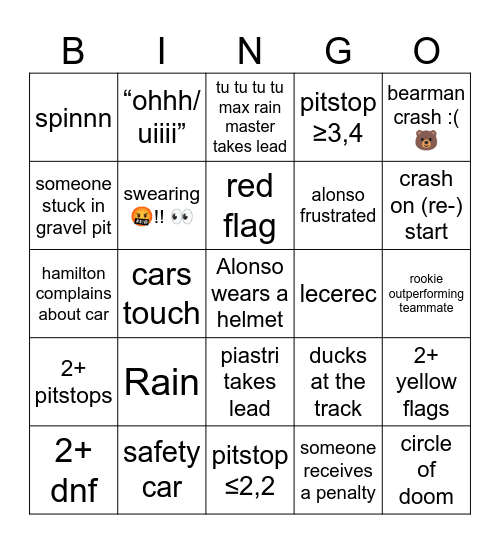 | B | I | N | G | O |
|---|---|---|---|---|
| spinnn | “ohhh/ uiiii” | tu tu tu tu max rain master takes lead | pitstop ≥3,4 | bearman crash :( 🐻 |
| someone stuck in gravel pit | swearing 🤬!! 👀 | red flag | alonso frustrated | crash on (re-) start |
| hamilton complains about car | cars touch | Alonso wears a helmet | lecerec | rookie outperforming teammate |
| 2+ pitstops | Rain | piastri takes lead | ducks at the track | 2+ yellow flags |
| 2+ dnf | safety car | pitstop ≤2,2 | someone receives a penalty | circle of doom |